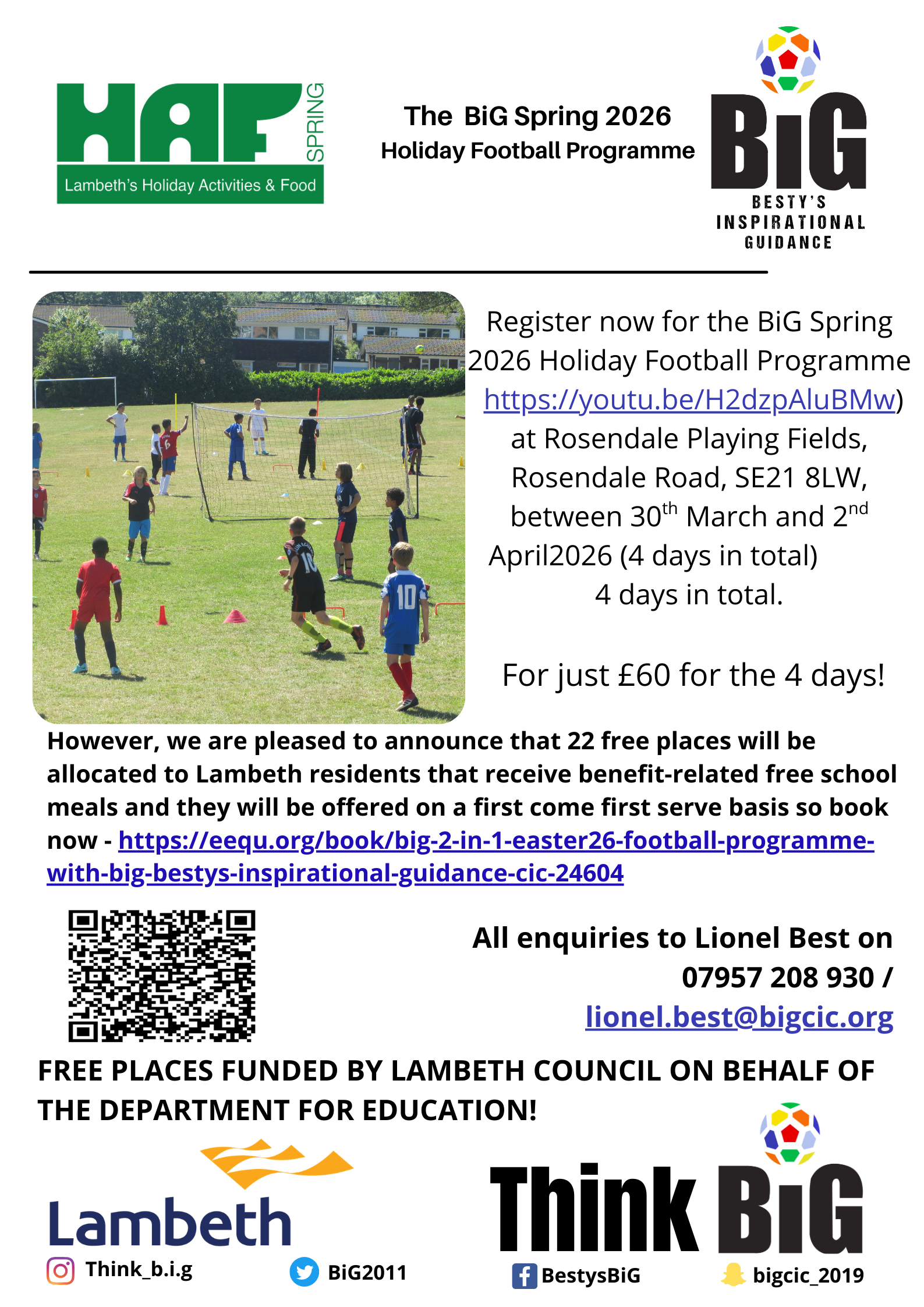 HAF SPRING
Lambeth's Holiday Activities & Food

The BiG Spring 2026
Holiday Football Programme

BiG
BESTY'S INSPIRATIONAL GUIDANCE

Register now for the BiG Spring 2026 Holiday Football Programme https://youtu.be/H2dzpAluBMw) at Rosendale Playing Fields, Rosendale Road, SE21 8LW, between 30$^{th}$ March and 2$^{nd}$ April2026 (4 days in total) 4 days in total.

For just £60 for the 4 days!

However, we are pleased to announce that 22 free places will be allocated to Lambeth residents that receive benefit-related free school meals and they will be offered on a first come first serve basis so book now - https://eequ.org/book/big-2-in-1-easter26-football-programme-with-big-bestys-inspirational-guidance-cic-24604

All enquiries to Lionel Best on 07957 208 930 / lionel.best@bigcic.org

FREE PLACES FUNDED BY LAMBETH COUNCIL ON BEHALF OF THE DEPARTMENT FOR EDUCATION!

Lambeth

Think BiG

Think_b.i.g BiG2011 BestysBiG bigcic_2019